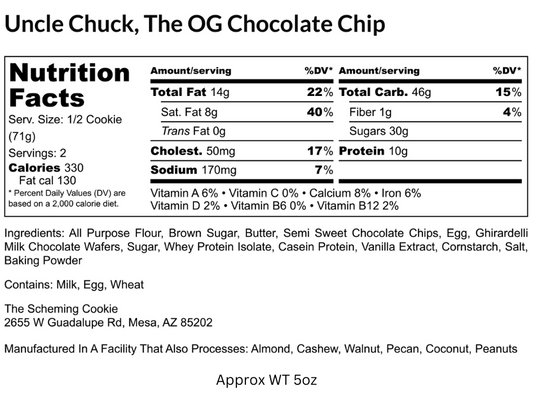 Uncle Chuck, The OG Chocolate Chip

Nutrition Facts
Serv. Size: 1/2 Cookie (71g)
Servings: 2
Calories 330
Fat cal 130
* Percent Daily Values (DV) are based on a 2,000 calorie diet.

| Amount/serving | %DV* | Amount/serving | %DV* |
|---|---|---|---|
| Total Fat 14g | 22% | Total Carb. 46g | 15% |
| Sat. Fat 8g | 40% | Fiber 1g | 4% |
| Trans Fat 0g | | Sugars 30g | |
| Cholest. 50mg | 17% | Protein 10g | |
| Sodium 170mg | 7% | | |

Vitamin A 6% • Vitamin C 0% • Calcium 8% • Iron 6%
Vitamin D 2% • Vitamin B6 0% • Vitamin B12 2%

Ingredients: All Purpose Flour, Brown Sugar, Butter, Semi Sweet Chocolate Chips, Egg, Ghirardelli Milk Chocolate Wafers, Sugar, Whey Protein Isolate, Casein Protein, Vanilla Extract, Cornstarch, Salt, Baking Powder

Contains: Milk, Egg, Wheat

The Scheming Cookie
2655 W Guadalupe Rd, Mesa, AZ 85202

Manufactured In A Facility That Also Processes: Almond, Cashew, Walnut, Pecan, Coconut, Peanuts

Approx WT 5oz